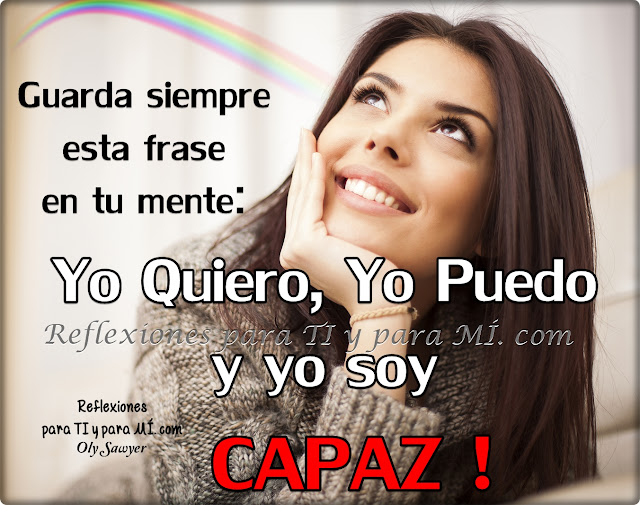 Guarda siempre esta frase en tu mente:

Yo Quiero, Yo Puedo

Reflexiones para TI y para MÍ. com

y yo soy

CAPAZ !

Reflexiones para TI y para MÍ.com
Oly Sawyer